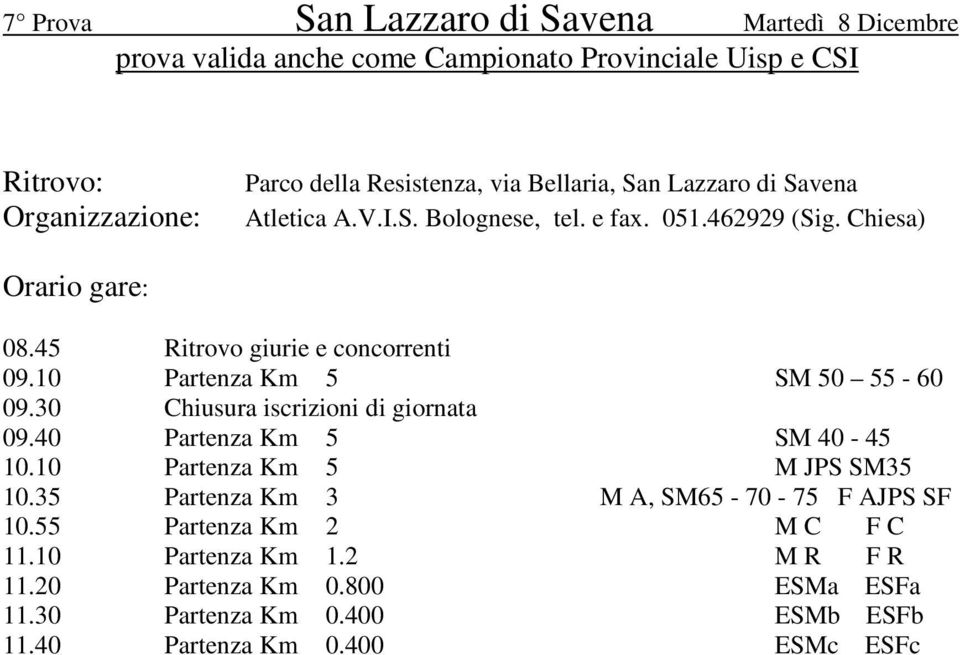 7° Prova San Lazzaro di Savena Martedì 8 Dicembre

prova valida anche come Campionato Provinciale Uisp e CSI

Ritrovo: Parco della Resistenza, via Bellaria, San Lazzaro di Savena
Organizzazione: Atletica A.V.I.S. Bolognese, tel. e fax. 051.462929 (Sig. Chiesa)

Orario gare:

08.45 Ritrovo giurie e concorrenti
09.10 Partenza Km 5 SM 50 – 55 - 60
09.30 Chiusura iscrizioni di giornata
09.40 Partenza Km 5 SM 40 - 45
10.10 Partenza Km 5 M JPS SM35
10.35 Partenza Km 3 M A, SM65 - 70 - 75 F AJPS SF
10.55 Partenza Km 2 M C F C
11.10 Partenza Km 1.2 M R F R
11.20 Partenza Km 0.800 ESMa ESFa
11.30 Partenza Km 0.400 ESMb ESFb
11.40 Partenza Km 0.400 ESMc ESFc